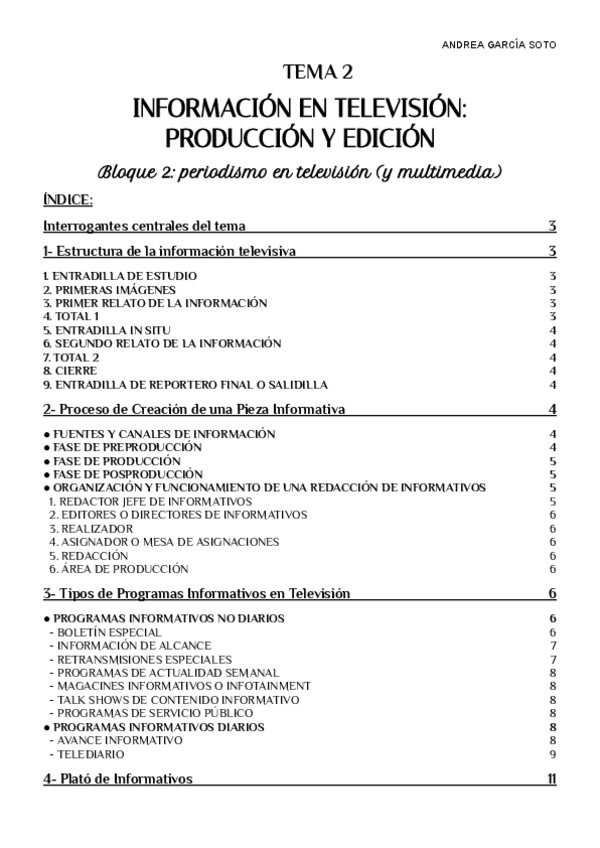 ANDREA GARCÍA SOTO

TEMA 2

INFORMACIÓN EN TELEVISIÓN: PRODUCCIÓN Y EDICIÓN

Bloque 2: periodismo en televisión (y multimedia)

ÍNDICE:

Interrogantes centrales del tema 3

1- Estructura de la información televisiva 3

1. ENTRADILLA DE ESTUDIO 3
2. PRIMERAS IMÁGENES 3
3. PRIMER RELATO DE LA INFORMACIÓN 3
4. TOTAL 1 3
5. ENTRADILLA IN SITU 4
6. SEGUNDO RELATO DE LA INFORMACIÓN 4
7. TOTAL 2 4
8. CIERRE 4
9. ENTRADILLA DE REPORTERO FINAL O SALIDILLA 4

2- Proceso de Creación de una Pieza Informativa 4

● FUENTES Y CANALES DE INFORMACIÓN 4
● FASE DE PREPRODUCCIÓN 4
● FASE DE PRODUCCIÓN 5
● FASE DE POSPRODUCCIÓN 5
● ORGANIZACIÓN Y FUNCIONAMIENTO DE UNA REDACCIÓN DE INFORMATIVOS 5
1. REDACTOR JEFE DE INFORMATIVOS 5
2. EDITORES O DIRECTORES DE INFORMATIVOS 6
3. REALIZADOR 6
4. ASIGNADOR O MESA DE ASIGNACIONES 6
5. REDACCIÓN 6
6. ÁREA DE PRODUCCIÓN 6

3- Tipos de Programas Informativos en Televisión 6

● PROGRAMAS INFORMATIVOS NO DIARIOS 6
- BOLETÍN ESPECIAL 6
- INFORMACIÓN DE ALCANCE 7
- RETRANSMISIONES ESPECIALES 7
- PROGRAMAS DE ACTUALIDAD SEMANAL 8
- MAGACINES INFORMATIVOS O INFOTAINMENT 8
- TALK SHOWS DE CONTENIDO INFORMATIVO 8
- PROGRAMAS DE SERVICIO PÚBLICO 8
● PROGRAMAS INFORMATIVOS DIARIOS 8
- AVANCE INFORMATIVO 8
- TELEDIARIO 9

4- Plató de Informativos 11